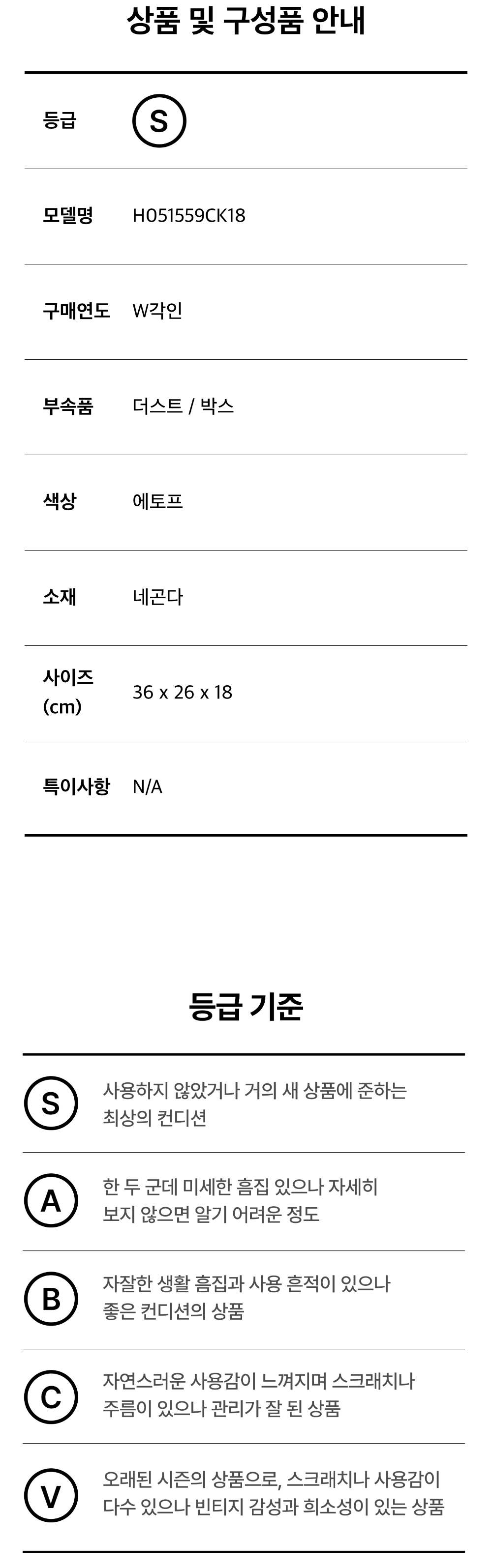 상품 및 구성품 안내

등급
S

모델명
H051559CK18

구매연도
W각인

부속품
더스트 / 박스

색상
에토프

소재
네곤다

사이즈 (cm)
36 x 26 x 18

특이사항
N/A

등급 기준

S
사용하지 않았거나 거의 새 상품에 준하는 최상의 컨디션

A
한 두 군데 미세한 흠집 있으나 자세히 보지 않으면 알기 어려운 정도

B
자잘한 생활 흠집과 사용 흔적이 있으나 좋은 컨디션의 상품

C
자연스러운 사용감이 느껴지며 스크래치나 주름이 있으나 관리가 잘 된 상품

V
오래된 시즌의 상품으로, 스크래치나 사용감이 다수 있으나 빈티지 감성과 희소성이 있는 상품